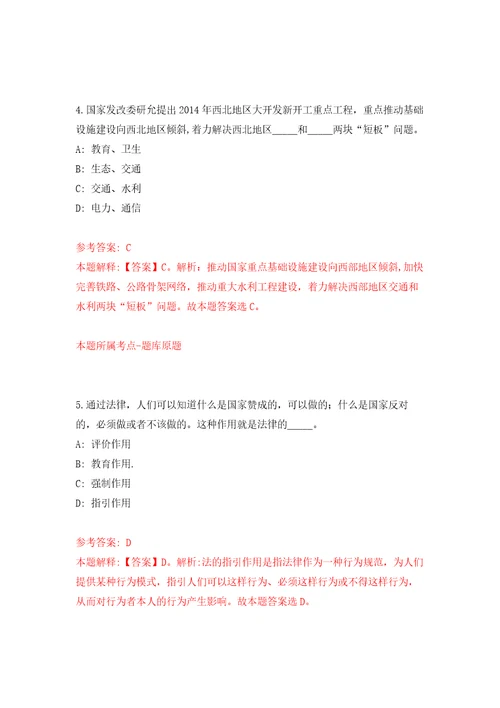 4.国家发改委研允提出2014年西北地区大开发新开工重点工程，重点推动基础设施建设向西北地区倾斜，着力解决西北地区_____和_____两块“短板”问题。

A: 教育、卫生

B: 生态、交通

C: 交通、水利

D: 电力、通信

参考答案: C

本题解释:【答案】C。解析：推动国家重点基础设施建设向西部地区倾斜，加快完善铁路、公路骨架网络，推动重大水利工程建设，着力解决西部地区交通和水利两块“短板”问题。故本题答案选C。

本题所属考点-题库原题

5.通过法律，人们可以知道什么是国家赞成的，可以做的；什么是国家反对的，必须做或者不该做的。这种作用就是法律的_____。

A: 评价作用

B: 教育作用.

C: 强制作用

D: 指引作用

参考答案: D

本题解释:【答案】D。解析:法的指引作用是指法律作为一种行为规范，为人们提供某种行为模式，指引人们可以这样行为、必须这样行为或不得这样行为，从而对行为者本人的行为产生影响。故本题答案选D。